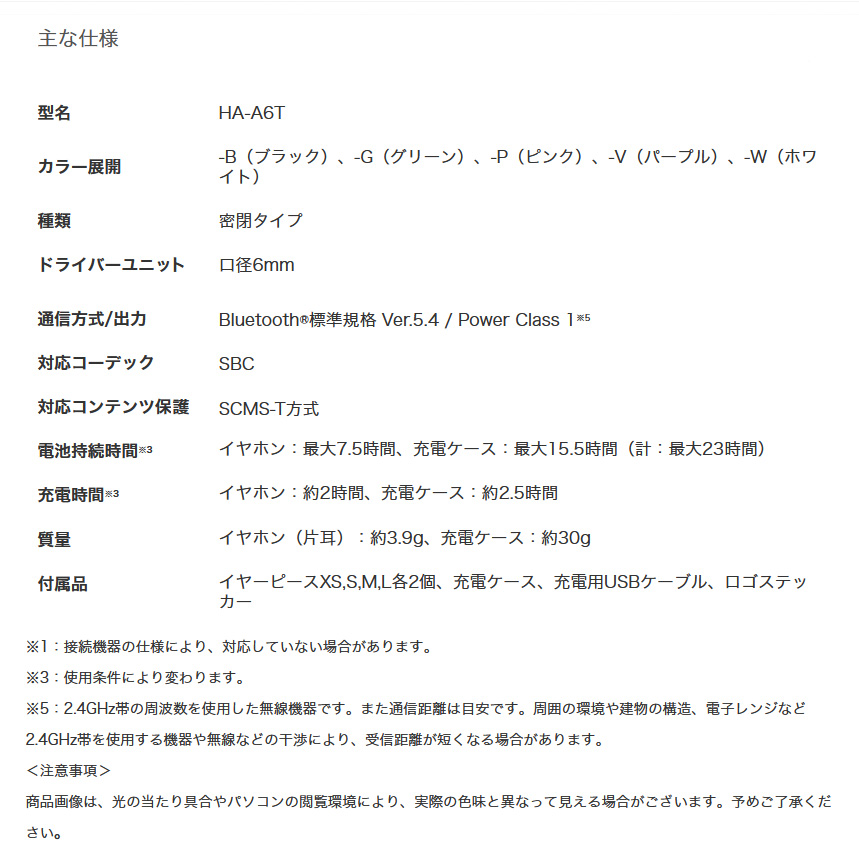 主な仕様

| 型名 | HA-A6T |
|---|---|
| カラー展開 | -B（ブラック）、-G（グリーン）、-P（ピンク）、-V（パープル）、-W（ホワイト） |
| 種類 | 密閉タイプ |
| ドライバーユニット | 口径6mm |
| 通信方式/出力 | Bluetooth®標準規格 Ver.5.4 / Power Class 1※5 |
| 対応コーデック | SBC |
| 対応コンテンツ保護 | SCMS-T方式 |
| 電池持続時間※3 | イヤホン：最大7.5時間、充電ケース：最大15.5時間（計：最大23時間） |
| 充電時間※3 | イヤホン：約2時間、充電ケース：約2.5時間 |
| 質量 | イヤホン（片耳）：約3.9g、充電ケース：約30g |
| 付属品 | イヤーピースXS,S,M,L各2個、充電ケース、充電用USBケーブル、ロゴステッカー |

※1：接続機器の仕様により、対応していない場合があります。

※3：使用条件により変わります。

※5：2.4GHz帯の周波数を使用した無線機器です。また通信距離は目安です。周囲の環境や建物の構造、電子レンジなど2.4GHz帯を使用する機器や無線などの干渉により、受信距離が短くなる場合があります。

＜注意事項＞

商品画像は、光の当たり具合やパソコンの閲覧環境により、実際の色味と異なって見える場合がございます。予めご了承ください。